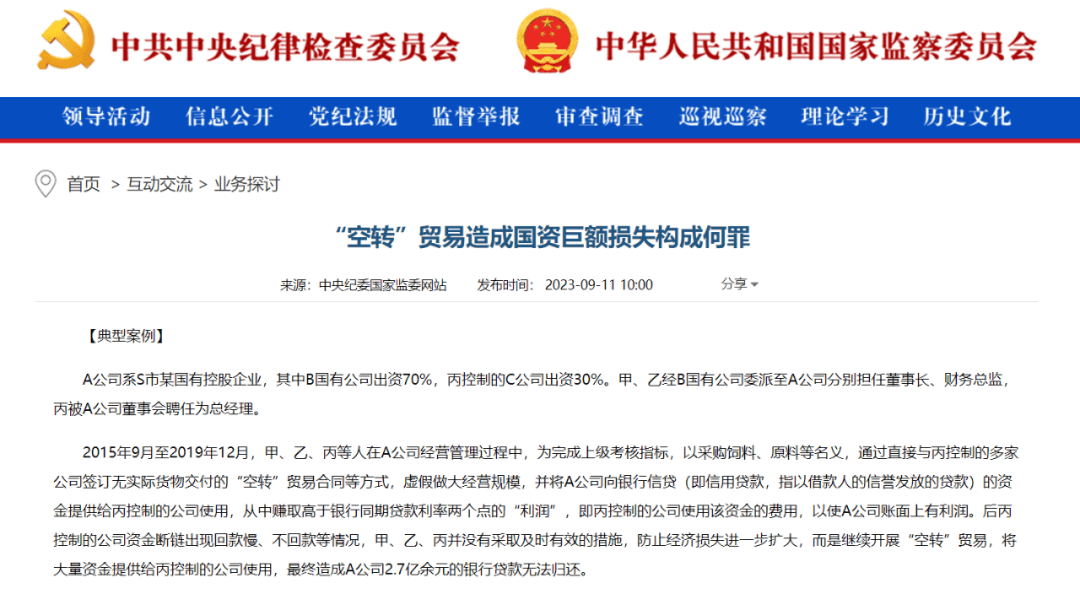 中共中央纪律检查委员会

中华人民共和国国家监察委员会

领导活动 信息公开 党纪法规 监督举报 审查调查 巡视巡察 理论学习 历史文化

首页 > 互动交流 > 业务探讨

“空转”贸易造成国资巨额损失构成何罪

来源：中央纪委国家监委网站 发布时间：2023-09-11 10:00 分享

【典型案例】

A公司系S市某国有控股企业，其中B国有公司出资70%，丙控制的C公司出资30%。甲、乙经B国有公司委派至A公司分别担任董事长、财务总监，丙被A公司董事会聘任为总经理。

2015年9月至2019年12月，甲、乙、丙等人在A公司经营管理过程中，为完成上级考核指标，以采购饲料、原料等名义，通过直接与丙控制的多家公司签订无实际货物交付的“空转”贸易合同等方式，虚假做大经营规模，并将A公司向银行信贷（即信用贷款，指以借款人的信誉发放的贷款）的资金提供给丙控制的公司使用，从中赚取高于银行同期贷款利率两个点的“利润”，即丙控制的公司使用该资金的费用，以使A公司账面上有利润。后丙控制的公司资金断链出现回款慢、不回款等情况，甲、乙、丙并没有采取及时有效的措施，防止经济损失进一步扩大，而是继续开展“空转”贸易，将大量资金提供给丙控制的公司使用，最终造成A公司2.7亿余元的银行贷款无法归还。